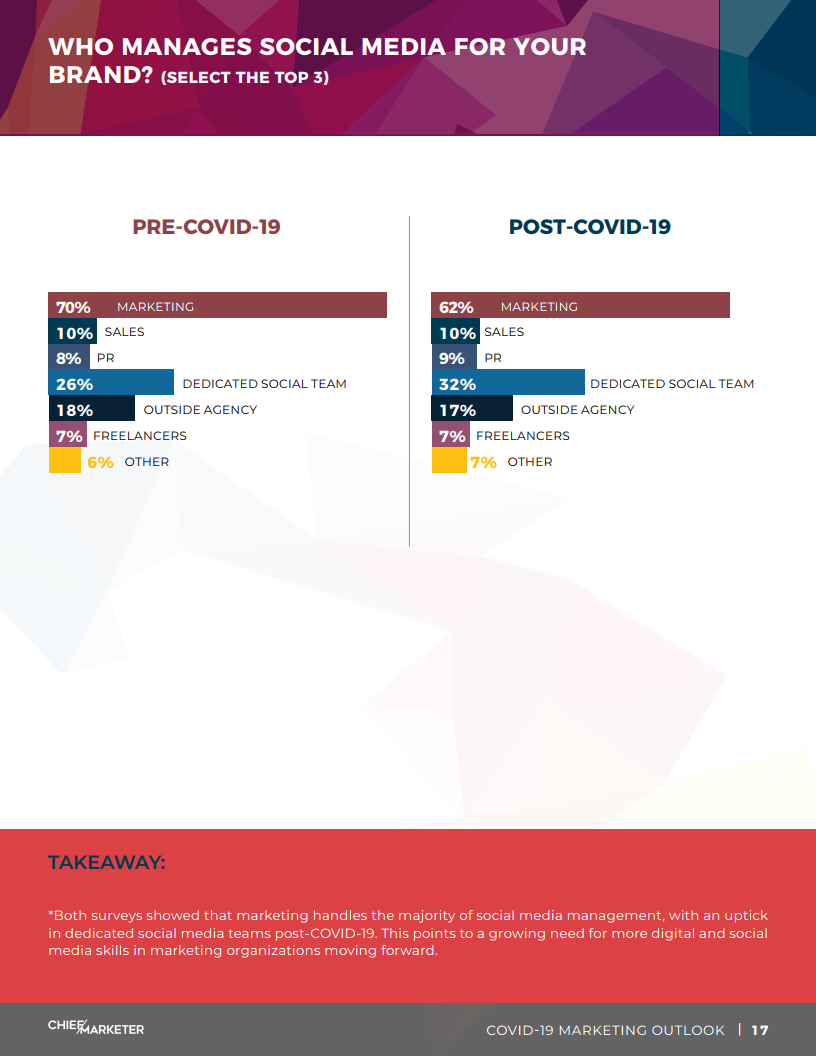 WHO MANAGES SOCIAL MEDIA FOR YOUR BRAND? (SELECT THE TOP 3)

PRE-COVID-19

70% MARKETING
10% SALES
8% PR
26% DEDICATED SOCIAL TEAM
18% OUTSIDE AGENCY
7% FREELANCERS
6% OTHER

POST-COVID-19

62% MARKETING
10% SALES
9% PR
32% DEDICATED SOCIAL TEAM
17% OUTSIDE AGENCY
7% FREELANCERS
7% OTHER

TAKEAWAY:

*Both surveys showed that marketing handles the majority of social media management, with an uptick in dedicated social media teams post-COVID-19. This points to a growing need for more digital and social media skills in marketing organizations moving forward.

CHIEF MARKETER

COVID-19 MARKETING OUTLOOK | 17